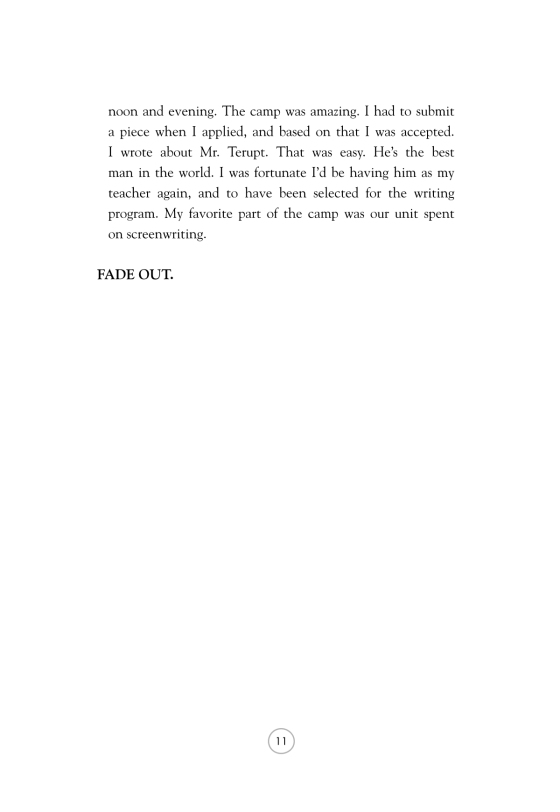 noon and evening. The camp was amazing. I had to submit a piece when I applied, and based on that I was accepted. I wrote about Mr. Terupt. That was easy. He's the best man in the world. I was fortunate I'd be having him as my teacher again, and to have been selected for the writing program. My favorite part of the camp was our unit spent on screenwriting.

FADE OUT.

11